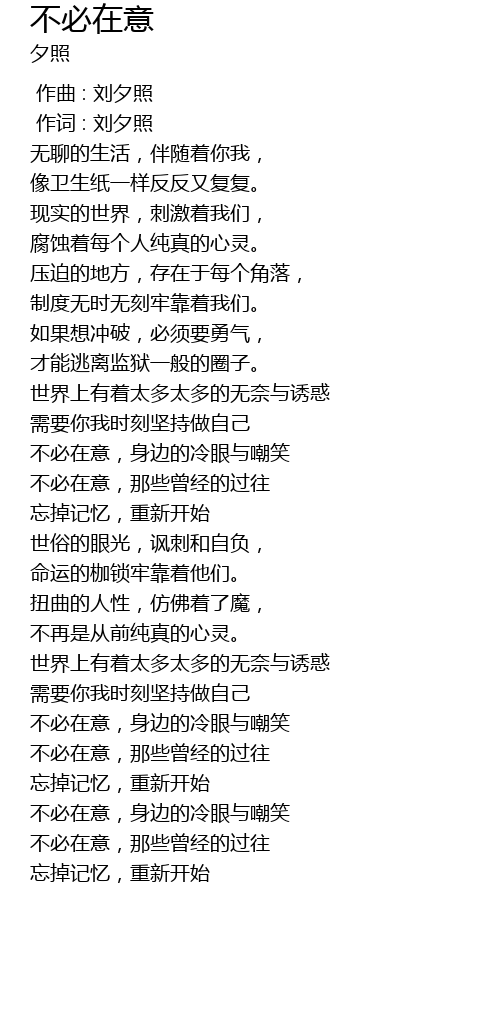 不必在意
夕照

作曲 : 刘夕照
作词 : 刘夕照
无聊的生活，伴随着你我，
像卫生纸一样反反又复复。
现实的世界，刺激着我们，
腐蚀着每个人纯真的心灵。
压迫的地方，存在于每个角落，
制度无时无刻牢靠着我们。
如果想冲破，必须要勇气，
才能逃离监狱一般的圈子。
世界上有着太多太多的无奈与诱惑
需要你我时刻坚持做自己
不必在意，身边的冷眼与嘲笑
不必在意，那些曾经的过往
忘掉记忆，重新开始
世俗的眼光，讽刺和自负，
命运的枷锁牢靠着他们。
扭曲的人性，仿佛着了魔，
不再是从前纯真的心灵。
世界上有着太多太多的无奈与诱惑
需要你我时刻坚持做自己
不必在意，身边的冷眼与嘲笑
不必在意，那些曾经的过往
忘掉记忆，重新开始
不必在意，身边的冷眼与嘲笑
不必在意，那些曾经的过往
忘掉记忆，重新开始